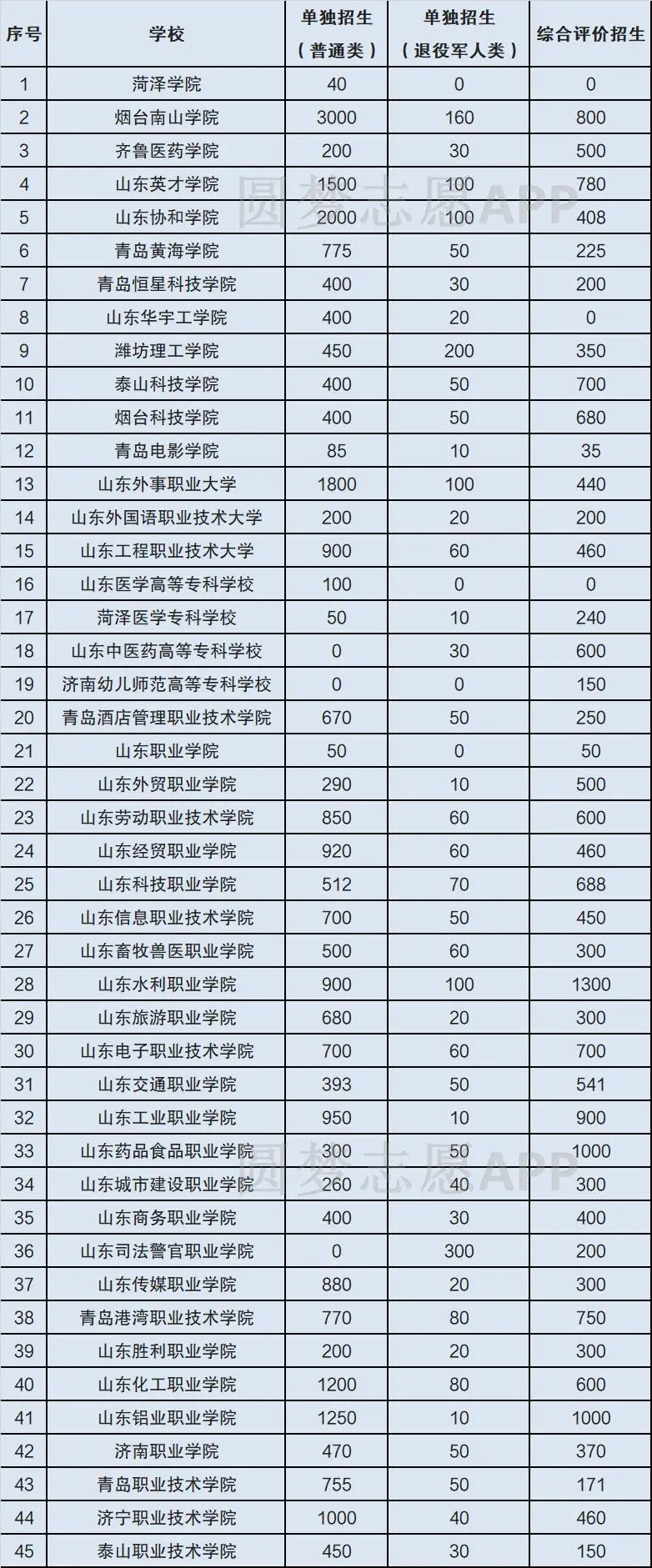 | 序号 | 学校 | 单独招生（普通类） | 单独招生（退役军人类） | 综合评价招生 |
|---|---|---|---|---|
| 1 | 菏泽学院 | 40 | 0 | 0 |
| 2 | 烟台南山学院 | 3000 | 160 | 800 |
| 3 | 齐鲁医药学院 | 200 | 30 | 500 |
| 4 | 山东英才学院 | 1500 | 100 | 780 |
| 5 | 山东协和学院 | 2000 | 100 | 408 |
| 6 | 青岛黄海学院 | 775 | 50 | 225 |
| 7 | 青岛恒星科技学院 | 400 | 30 | 200 |
| 8 | 山东华宇工学院 | 400 | 20 | 0 |
| 9 | 潍坊理工学院 | 450 | 200 | 350 |
| 10 | 泰山科技学院 | 400 | 50 | 700 |
| 11 | 烟台科技学院 | 400 | 50 | 680 |
| 12 | 青岛电影学院 | 85 | 10 | 35 |
| 13 | 山东外事职业大学 | 1800 | 100 | 440 |
| 14 | 山东外国语职业技术大学 | 200 | 20 | 200 |
| 15 | 山东工程职业技术大学 | 900 | 60 | 460 |
| 16 | 山东医学高等专科学校 | 100 | 0 | 0 |
| 17 | 菏泽医学专科学校 | 50 | 10 | 240 |
| 18 | 山东中医药高等专科学校 | 0 | 30 | 600 |
| 19 | 济南幼儿师范高等专科学校 | 0 | 0 | 150 |
| 20 | 青岛酒店管理职业技术学院 | 670 | 50 | 250 |
| 21 | 山东职业学院 | 50 | 0 | 50 |
| 22 | 山东外贸职业学院 | 290 | 10 | 500 |
| 23 | 山东劳动职业技术学院 | 850 | 60 | 600 |
| 24 | 山东经贸职业学院 | 920 | 60 | 460 |
| 25 | 山东科技职业学院 | 512 | 70 | 688 |
| 26 | 山东信息职业技术学院 | 700 | 50 | 450 |
| 27 | 山东畜牧兽医职业学院 | 500 | 60 | 300 |
| 28 | 山东水利职业学院 | 900 | 100 | 1300 |
| 29 | 山东旅游职业学院 | 680 | 20 | 300 |
| 30 | 山东电子职业技术学院 | 700 | 60 | 700 |
| 31 | 山东交通职业学院 | 393 | 50 | 541 |
| 32 | 山东工业职业学院 | 950 | 10 | 900 |
| 33 | 山东药品食品职业学院 | 300 | 50 | 1000 |
| 34 | 山东城市建设职业学院 | 260 | 40 | 300 |
| 35 | 山东商务职业学院 | 400 | 30 | 400 |
| 36 | 山东司法警官职业学院 | 0 | 300 | 200 |
| 37 | 山东传媒职业学院 | 880 | 20 | 300 |
| 38 | 青岛港湾职业技术学院 | 770 | 80 | 750 |
| 39 | 山东胜利职业学院 | 200 | 20 | 300 |
| 40 | 山东化工职业学院 | 1200 | 80 | 600 |
| 41 | 山东铝业职业学院 | 1250 | 10 | 1000 |
| 42 | 济南职业学院 | 470 | 50 | 370 |
| 43 | 青岛职业技术学院 | 755 | 50 | 171 |
| 44 | 济宁职业技术学院 | 1000 | 40 | 460 |
| 45 | 泰山职业技术学院 | 450 | 30 | 150 |

圆梦志愿APP
圆梦志愿APP